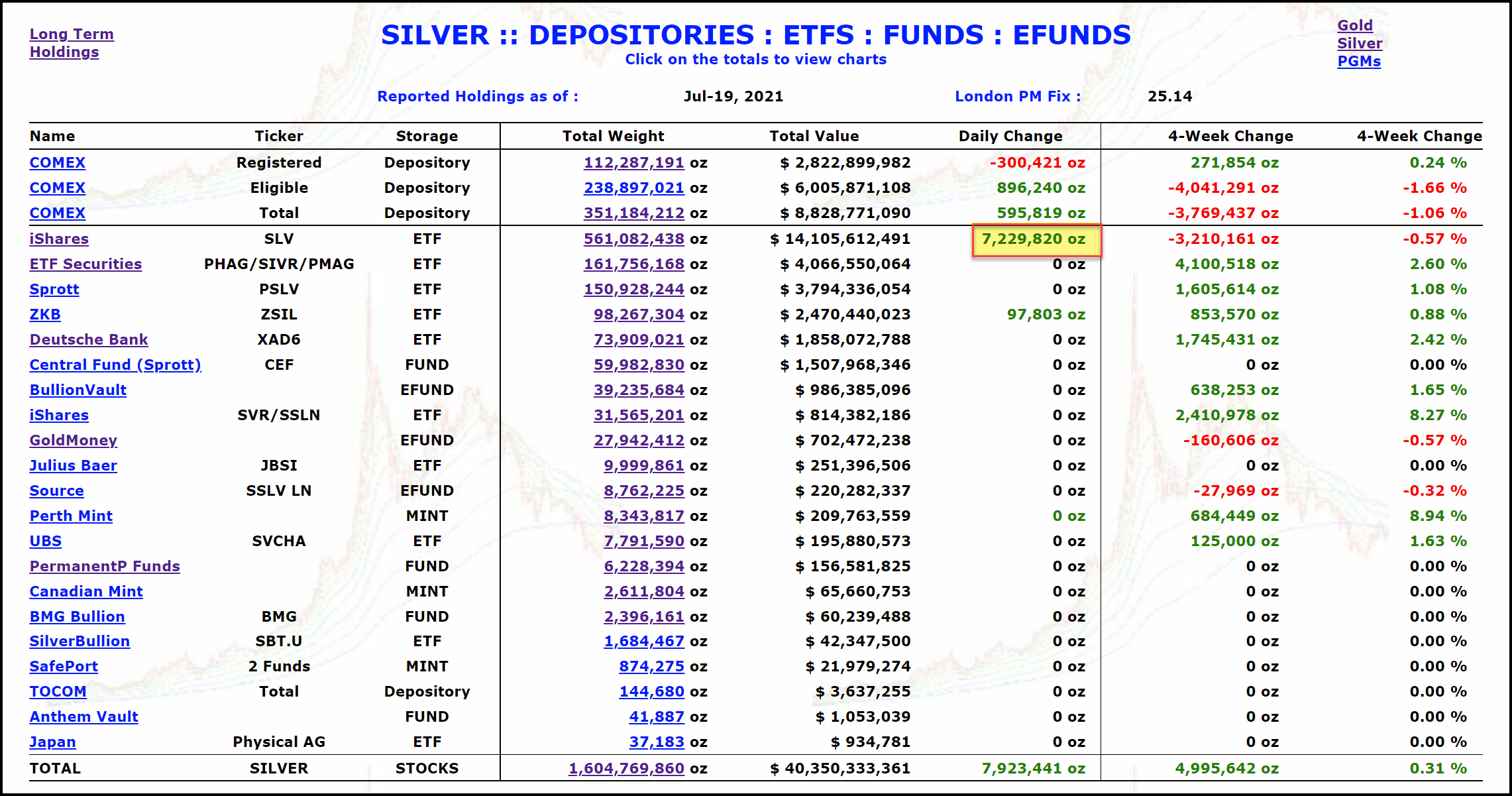 Long Term Holdings

SILVER :: DEPOSITORIES : ETFS : FUNDS : EFUNDS
Click on the totals to view charts

Gold
Silver
PGMs

Reported Holdings as of : Jul-19, 2021 London PM Fix : 25.14

| Name | Ticker | Storage | Total Weight | Total Value | Daily Change | 4-Week Change | 4-Week Change |
|---|---|---|---|---|---|---|---|
| COMEX | Registered | Depository | 112,287,191 oz | $ 2,822,899,982 | -300,421 oz | 271,854 oz | 0.24 % |
| COMEX | Eligible | Depository | 238,897,021 oz | $ 6,005,871,108 | 896,240 oz | -4,041,291 oz | -1.66 % |
| COMEX | Total | Depository | 351,184,212 oz | $ 8,828,771,090 | 595,819 oz | -3,769,437 oz | -1.06 % |
| iShares | SLV | ETF | 561,082,438 oz | $ 14,105,612,491 | 7,229,820 oz | -3,210,161 oz | -0.57 % |
| ETF Securities | PHAG/SIVR/PMAG | ETF | 161,756,168 oz | $ 4,066,550,064 | 0 oz | 4,100,518 oz | 2.60 % |
| Sprott | PSLV | ETF | 150,928,244 oz | $ 3,794,336,054 | 0 oz | 1,605,614 oz | 1.08 % |
| ZKB | ZSIL | ETF | 98,267,304 oz | $ 2,470,440,023 | 97,803 oz | 853,570 oz | 0.88 % |
| Deutsche Bank | XAD6 | ETF | 73,909,021 oz | $ 1,858,072,788 | 0 oz | 1,745,431 oz | 2.42 % |
| Central Fund (Sprott) | CEF | FUND | 59,982,830 oz | $ 1,507,968,346 | 0 oz | 0 oz | 0.00 % |
| BullionVault | | EFUND | 39,235,684 oz | $ 986,385,096 | 0 oz | 638,253 oz | 1.65 % |
| iShares | SVR/SSLN | ETF | 31,565,201 oz | $ 814,382,186 | 0 oz | 2,410,978 oz | 8.27 % |
| GoldMoney | | EFUND | 27,942,412 oz | $ 702,472,238 | 0 oz | -160,606 oz | -0.57 % |
| Julius Baer | JBSI | ETF | 9,999,861 oz | $ 251,396,506 | 0 oz | 0 oz | 0.00 % |
| Source | SSLV LN | EFUND | 8,762,225 oz | $ 220,282,337 | 0 oz | -27,969 oz | -0.32 % |
| Perth Mint | | MINT | 8,343,817 oz | $ 209,763,559 | 0 oz | 684,449 oz | 8.94 % |
| UBS | SVCHA | ETF | 7,791,590 oz | $ 195,880,573 | 0 oz | 125,000 oz | 1.63 % |
| PermanentP Funds | | FUND | 6,228,394 oz | $ 156,581,825 | 0 oz | 0 oz | 0.00 % |
| Canadian Mint | | MINT | 2,611,804 oz | $ 65,660,753 | 0 oz | 0 oz | 0.00 % |
| BMG Bullion | BMG | FUND | 2,396,161 oz | $ 60,239,488 | 0 oz | 0 oz | 0.00 % |
| SilverBullion | SBT.U | ETF | 1,684,467 oz | $ 42,347,500 | 0 oz | 0 oz | 0.00 % |
| SafePort | 2 Funds | MINT | 874,275 oz | $ 21,979,274 | 0 oz | 0 oz | 0.00 % |
| TOCOM | Total | Depository | 144,680 oz | $ 3,637,255 | 0 oz | 0 oz | 0.00 % |
| Anthem Vault | | FUND | 41,887 oz | $ 1,053,039 | 0 oz | 0 oz | 0.00 % |
| Japan | Physical AG | ETF | 37,183 oz | $ 934,781 | 0 oz | 0 oz | 0.00 % |
| TOTAL | SILVER | STOCKS | 1,604,769,860 oz | $ 40,350,333,361 | 7,923,441 oz | 4,995,642 oz | 0.31 % |